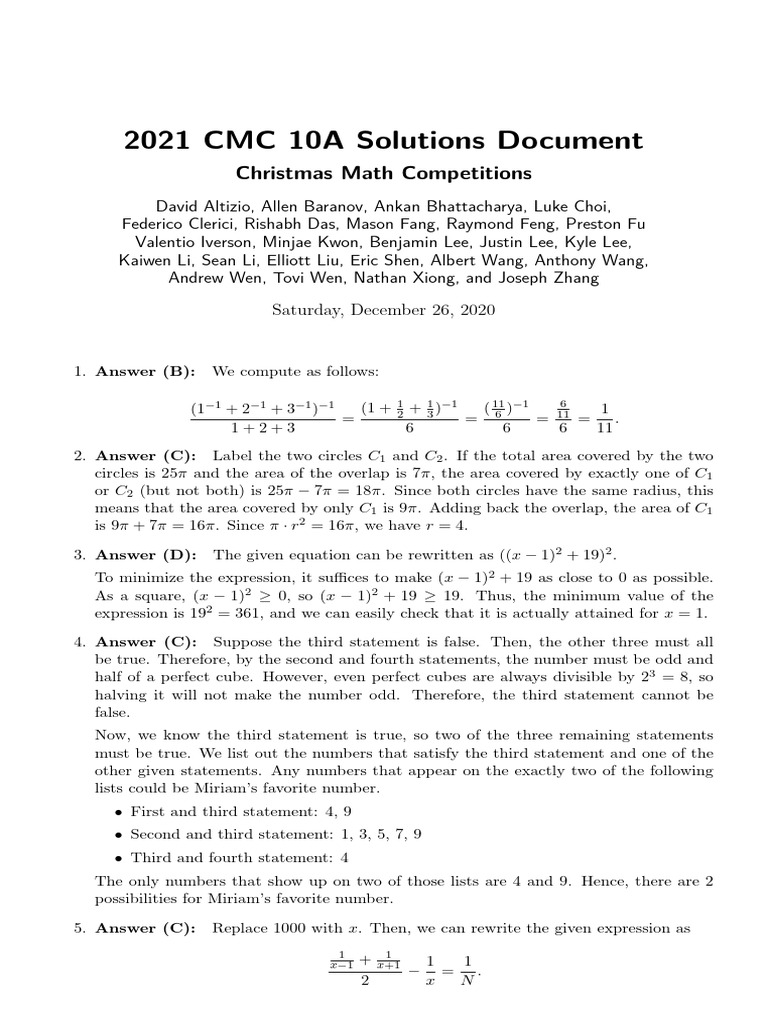 2021 CMC 10A Solutions Document

Christmas Math Competitions

David Altizio, Allen Baranov, Ankan Bhattacharya, Luke Choi, Federico Clerici, Rishabh Das, Mason Fang, Raymond Feng, Preston Fu Valentio Iverson, Minjae Kwon, Benjamin Lee, Justin Lee, Kyle Lee, Kaiwen Li, Sean Li, Elliott Liu, Eric Shen, Albert Wang, Anthony Wang, Andrew Wen, Tovi Wen, Nathan Xiong, and Joseph Zhang

Saturday, December 26, 2020

1. **Answer (B):** We compute as follows:
$$\frac{(1^{-1}+2^{-1}+3^{-1})^{-1}}{1+2+3} = \frac{(1+\frac{1}{2}+\frac{1}{3})^{-1}}{6} = \frac{(\frac{11}{6})^{-1}}{6} = \frac{\frac{6}{11}}{6} = \frac{1}{11}.$$

2. **Answer (C):** Label the two circles $C_1$ and $C_2$. If the total area covered by the two circles is $25\pi$ and the area of the overlap is $7\pi$, the area covered by exactly one of $C_1$ or $C_2$ (but not both) is $25\pi - 7\pi = 18\pi$. Since both circles have the same radius, this means that the area covered by only $C_1$ is $9\pi$. Adding back the overlap, the area of $C_1$ is $9\pi + 7\pi = 16\pi$. Since $\pi \cdot r^2 = 16\pi$, we have $r = 4$.

3. **Answer (D):** The given equation can be rewritten as $((x-1)^2+19)^2$.

To minimize the expression, it suffices to make $(x-1)^2+19$ as close to 0 as possible. As a square, $(x-1)^2 \geq 0$, so $(x-1)^2+19 \geq 19$. Thus, the minimum value of the expression is $19^2 = 361$, and we can easily check that it is actually attained for $x = 1$.

4. **Answer (C):** Suppose the third statement is false. Then, the other three must all be true. Therefore, by the second and fourth statements, the number must be odd and half of a perfect cube. However, even perfect cubes are always divisible by $2^3 = 8$, so halving it will not make the number odd. Therefore, the third statement cannot be false.

Now, we know the third statement is true, so two of the three remaining statements must be true. We list out the numbers that satisfy the third statement and one of the other given statements. Any numbers that appear on the exactly two of the following lists could be Miriam's favorite number.

• First and third statement: 4, 9
• Second and third statement: 1, 3, 5, 7, 9
• Third and fourth statement: 4

The only numbers that show up on two of those lists are 4 and 9. Hence, there are 2 possibilities for Miriam's favorite number.

5. **Answer (C):** Replace 1000 with $x$. Then, we can rewrite the given expression as
$$\frac{\frac{1}{x-1}+\frac{1}{x+1}}{2} - \frac{1}{x} = \frac{1}{N}.$$